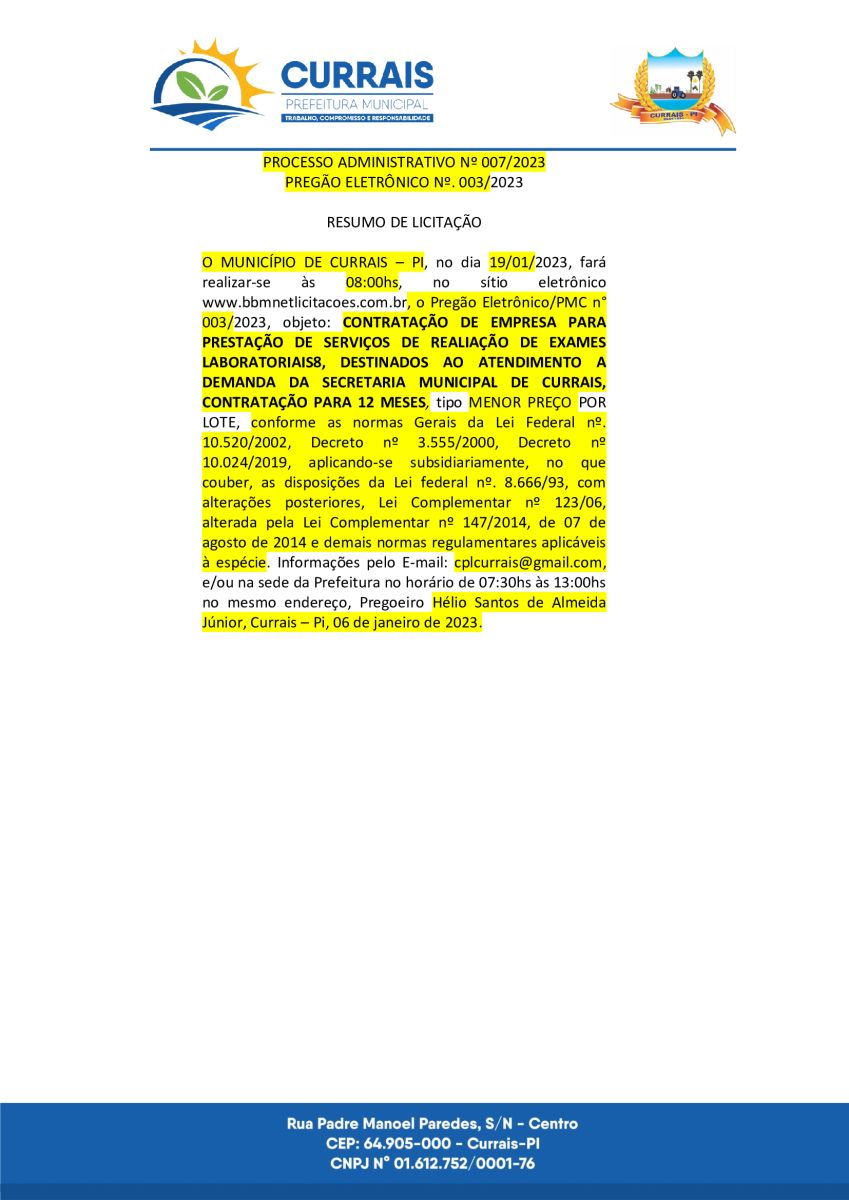 CURRAIS
PREFEITURA MUNICIPAL
TRABALHO, COMPROMISSO E RESPONSABILIDADE

CURRAIS - PI

PROCESSO ADMINISTRATIVO Nº 007/2023
PREGÃO ELETRÔNICO Nº. 003/2023

RESUMO DE LICITAÇÃO

O MUNICÍPIO DE CURRAIS – PI, no dia 19/01/2023, fará realizar-se às 08:00hs, no sítio eletrônico www.bbmnetlicitacoes.com.br, o Pregão Eletrônico/PMC n° 003/2023, objeto: CONTRATAÇÃO DE EMPRESA PARA PRESTAÇÃO DE SERVIÇOS DE REALIAÇÃO DE EXAMES LABORATORIAIS8, DESTINADOS AO ATENDIMENTO A DEMANDA DA SECRETARIA MUNICIPAL DE CURRAIS, CONTRATAÇÃO PARA 12 MESES, tipo MENOR PREÇO POR LOTE, conforme as normas Gerais da Lei Federal nº. 10.520/2002, Decreto nº 3.555/2000, Decreto nº 10.024/2019, aplicando-se subsidiariamente, no que couber, as disposições da Lei federal nº. 8.666/93, com alterações posteriores, Lei Complementar nº 123/06, alterada pela Lei Complementar nº 147/2014, de 07 de agosto de 2014 e demais normas regulamentares aplicáveis à espécie. Informações pelo E-mail: cplcurrais@gmail.com, e/ou na sede da Prefeitura no horário de 07:30hs às 13:00hs no mesmo endereço, Pregoeiro Hélio Santos de Almeida Júnior, Currais – Pi, 06 de janeiro de 2023.

Rua Padre Manoel Paredes, S/N - Centro
CEP: 64.905-000 - Currais-PI
CNPJ N° 01.612.752/0001-76